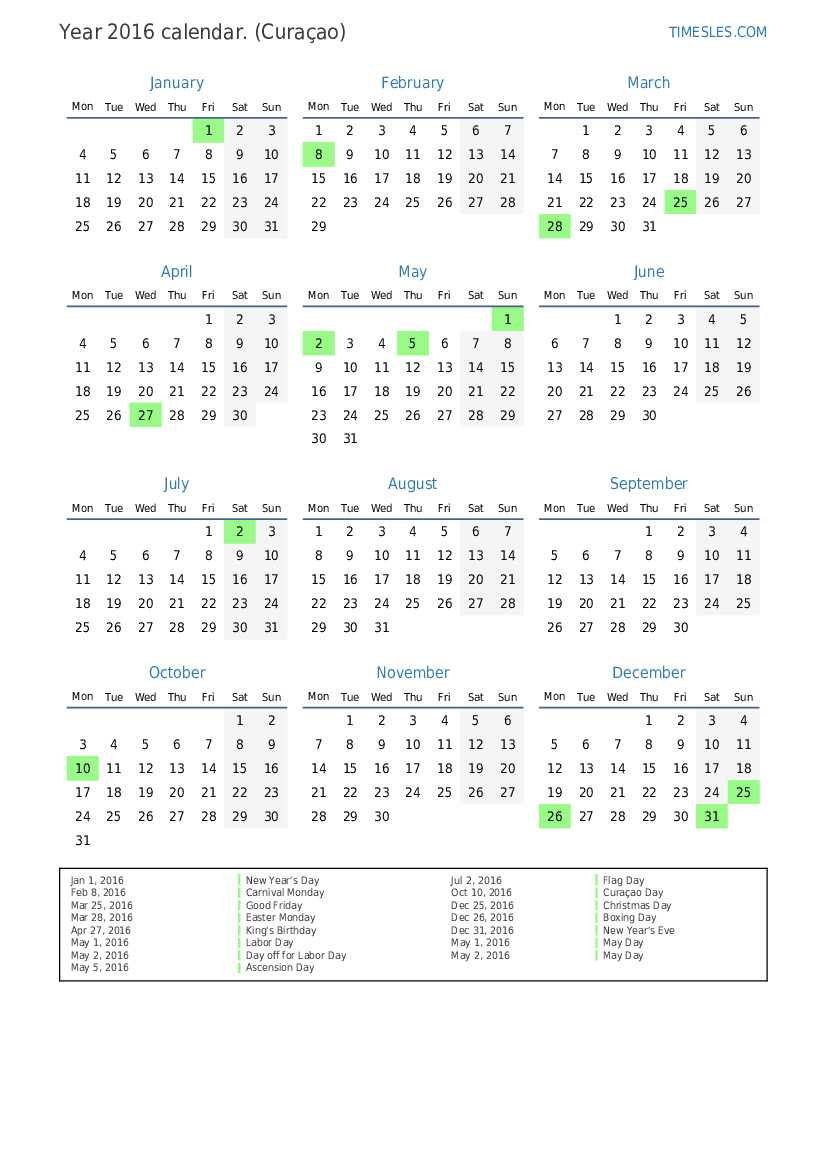 Year 2016 calendar. (Curaçao)

TIMESLES.COM

January

| Mon | Tue | Wed | Thu | Fri | Sat | Sun |
|---|---|---|---|---|---|---|
| | | | | 1 | 2 | 3 |
| 4 | 5 | 6 | 7 | 8 | 9 | 10 |
| 11 | 12 | 13 | 14 | 15 | 16 | 17 |
| 18 | 19 | 20 | 21 | 22 | 23 | 24 |
| 25 | 26 | 27 | 28 | 29 | 30 | 31 |

February

| Mon | Tue | Wed | Thu | Fri | Sat | Sun |
|---|---|---|---|---|---|---|
| 1 | 2 | 3 | 4 | 5 | 6 | 7 |
| 8 | 9 | 10 | 11 | 12 | 13 | 14 |
| 15 | 16 | 17 | 18 | 19 | 20 | 21 |
| 22 | 23 | 24 | 25 | 26 | 27 | 28 |
| 29 | | | | | | |

March

| Mon | Tue | Wed | Thu | Fri | Sat | Sun |
|---|---|---|---|---|---|---|
| | 1 | 2 | 3 | 4 | 5 | 6 |
| 7 | 8 | 9 | 10 | 11 | 12 | 13 |
| 14 | 15 | 16 | 17 | 18 | 19 | 20 |
| 21 | 22 | 23 | 24 | 25 | 26 | 27 |
| 28 | 29 | 30 | 31 | | | |

April

| Mon | Tue | Wed | Thu | Fri | Sat | Sun |
|---|---|---|---|---|---|---|
| | | | | 1 | 2 | 3 |
| 4 | 5 | 6 | 7 | 8 | 9 | 10 |
| 11 | 12 | 13 | 14 | 15 | 16 | 17 |
| 18 | 19 | 20 | 21 | 22 | 23 | 24 |
| 25 | 26 | 27 | 28 | 29 | 30 | |

May

| Mon | Tue | Wed | Thu | Fri | Sat | Sun |
|---|---|---|---|---|---|---|
| | | | | | | 1 |
| 2 | 3 | 4 | 5 | 6 | 7 | 8 |
| 9 | 10 | 11 | 12 | 13 | 14 | 15 |
| 16 | 17 | 18 | 19 | 20 | 21 | 22 |
| 23 | 24 | 25 | 26 | 27 | 28 | 29 |
| 30 | 31 | | | | | |

June

| Mon | Tue | Wed | Thu | Fri | Sat | Sun |
|---|---|---|---|---|---|---|
| | | 1 | 2 | 3 | 4 | 5 |
| 6 | 7 | 8 | 9 | 10 | 11 | 12 |
| 13 | 14 | 15 | 16 | 17 | 18 | 19 |
| 20 | 21 | 22 | 23 | 24 | 25 | 26 |
| 27 | 28 | 29 | 30 | | | |

July

| Mon | Tue | Wed | Thu | Fri | Sat | Sun |
|---|---|---|---|---|---|---|
| | | | | 1 | 2 | 3 |
| 4 | 5 | 6 | 7 | 8 | 9 | 10 |
| 11 | 12 | 13 | 14 | 15 | 16 | 17 |
| 18 | 19 | 20 | 21 | 22 | 23 | 24 |
| 25 | 26 | 27 | 28 | 29 | 30 | 31 |

August

| Mon | Tue | Wed | Thu | Fri | Sat | Sun |
|---|---|---|---|---|---|---|
| 1 | 2 | 3 | 4 | 5 | 6 | 7 |
| 8 | 9 | 10 | 11 | 12 | 13 | 14 |
| 15 | 16 | 17 | 18 | 19 | 20 | 21 |
| 22 | 23 | 24 | 25 | 26 | 27 | 28 |
| 29 | 30 | 31 | | | | |

September

| Mon | Tue | Wed | Thu | Fri | Sat | Sun |
|---|---|---|---|---|---|---|
| | | | 1 | 2 | 3 | 4 |
| 5 | 6 | 7 | 8 | 9 | 10 | 11 |
| 12 | 13 | 14 | 15 | 16 | 17 | 18 |
| 19 | 20 | 21 | 22 | 23 | 24 | 25 |
| 26 | 27 | 28 | 29 | 30 | | |

October

| Mon | Tue | Wed | Thu | Fri | Sat | Sun |
|---|---|---|---|---|---|---|
| | | | | | 1 | 2 |
| 3 | 4 | 5 | 6 | 7 | 8 | 9 |
| 10 | 11 | 12 | 13 | 14 | 15 | 16 |
| 17 | 18 | 19 | 20 | 21 | 22 | 23 |
| 24 | 25 | 26 | 27 | 28 | 29 | 30 |
| 31 | | | | | | |

November

| Mon | Tue | Wed | Thu | Fri | Sat | Sun |
|---|---|---|---|---|---|---|
| | 1 | 2 | 3 | 4 | 5 | 6 |
| 7 | 8 | 9 | 10 | 11 | 12 | 13 |
| 14 | 15 | 16 | 17 | 18 | 19 | 20 |
| 21 | 22 | 23 | 24 | 25 | 26 | 27 |
| 28 | 29 | 30 | | | | |

December

| Mon | Tue | Wed | Thu | Fri | Sat | Sun |
|---|---|---|---|---|---|---|
| | | | 1 | 2 | 3 | 4 |
| 5 | 6 | 7 | 8 | 9 | 10 | 11 |
| 12 | 13 | 14 | 15 | 16 | 17 | 18 |
| 19 | 20 | 21 | 22 | 23 | 24 | 25 |
| 26 | 27 | 28 | 29 | 30 | 31 | |

| | | | |
|---|---|---|---|
| Jan 1, 2016 | New Year's Day | Jul 2, 2016 | Flag Day |
| Feb 8, 2016 | Carnival Monday | Oct 10, 2016 | Curaçao Day |
| Mar 25, 2016 | Good Friday | Dec 25, 2016 | Christmas Day |
| Mar 28, 2016 | Easter Monday | Dec 26, 2016 | Boxing Day |
| Apr 27, 2016 | King's Birthday | Dec 31, 2016 | New Year's Eve |
| May 1, 2016 | Labor Day | May 1, 2016 | May Day |
| May 2, 2016 | Day off for Labor Day | May 2, 2016 | May Day |
| May 5, 2016 | Ascension Day | | |